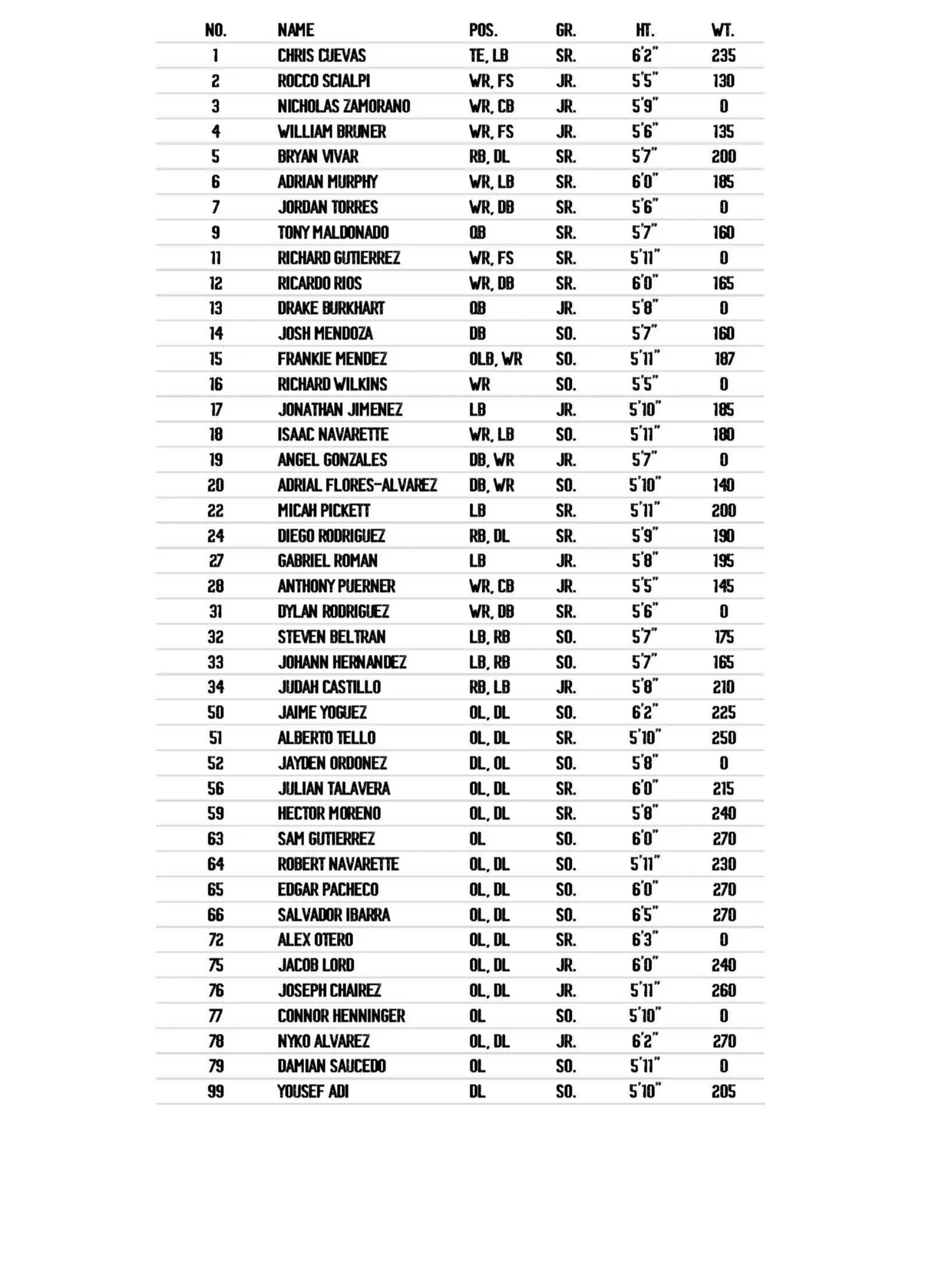 | NO. | NAME | POS. | GR. | HT. | WT. |
|---|---|---|---|---|---|
| 1 | CHRIS CUEVAS | TE, LB | SR. | 6'2" | 235 |
| 2 | ROCCO SCIALPI | WR, FS | JR. | 5'5" | 130 |
| 3 | NICHOLAS ZAMORANO | WR, CB | JR. | 5'9" | 0 |
| 4 | WILLIAM BRUNER | WR, FS | JR. | 5'6" | 135 |
| 5 | BRYAN VIVAR | RB, DL | SR. | 5'7" | 200 |
| 6 | ADRIAN MURPHY | WR, LB | SR. | 6'0" | 185 |
| 7 | JORDAN TORRES | WR, DB | SR. | 5'6" | 0 |
| 9 | TONY MALDONADO | QB | SR. | 5'7" | 160 |
| 11 | RICHARD GUTIERREZ | WR, FS | SR. | 5'11" | 0 |
| 12 | RICARDO RIOS | WR, DB | SR. | 6'0" | 165 |
| 13 | DRAKE BURKHART | QB | JR. | 5'8" | 0 |
| 14 | JOSH MENDOZA | DB | SO. | 5'7" | 160 |
| 15 | FRANKIE MENDEZ | OLB, WR | SO. | 5'11" | 187 |
| 16 | RICHARD WILKINS | WR | SO. | 5'5" | 0 |
| 17 | JONATHAN JIMENEZ | LB | JR. | 5'10" | 185 |
| 18 | ISAAC NAVARETTE | WR, LB | SO. | 5'11" | 180 |
| 19 | ANGEL GONZALES | DB, WR | JR. | 5'7" | 0 |
| 20 | ADRIAL FLORES-ALVAREZ | DB, WR | SO. | 5'10" | 140 |
| 22 | MICAH PICKETT | LB | SR. | 5'11" | 200 |
| 24 | DIEGO RODRIGUEZ | RB, DL | SR. | 5'9" | 190 |
| 27 | GABRIEL ROMAN | LB | JR. | 5'8" | 195 |
| 28 | ANTHONY PUERNER | WR, CB | JR. | 5'5" | 145 |
| 31 | DYLAN RODRIGUEZ | WR, DB | SR. | 5'6" | 0 |
| 32 | STEVEN BELTRAN | LB, RB | SO. | 5'7" | 175 |
| 33 | JOHANN HERNANDEZ | LB, RB | SO. | 5'7" | 165 |
| 34 | JUDAH CASTILLO | RB, LB | JR. | 5'8" | 210 |
| 50 | JAIME YOGUEZ | OL, DL | SO. | 6'2" | 225 |
| 51 | ALBERTO TELLO | OL, DL | SR. | 5'10" | 250 |
| 52 | JAYDEN ORDONEZ | DL, OL | SO. | 5'8" | 0 |
| 56 | JULIAN TALAVERA | OL, DL | SR. | 6'0" | 215 |
| 59 | HECTOR MORENO | OL, DL | SR. | 5'8" | 240 |
| 63 | SAM GUTIERREZ | OL | SO. | 6'0" | 270 |
| 64 | ROBERT NAVARETTE | OL, DL | SO. | 5'11" | 230 |
| 65 | EDGAR PACHECO | OL, DL | SO. | 6'0" | 270 |
| 66 | SALVADOR IBARRA | OL, DL | SO. | 6'5" | 270 |
| 72 | ALEX OTERO | OL, DL | SR. | 6'3" | 0 |
| 75 | JACOB LORD | OL, DL | JR. | 6'0" | 240 |
| 76 | JOSEPH CHAIREZ | OL, DL | JR. | 5'11" | 260 |
| 77 | CONNOR HENNINGER | OL | SO. | 5'10" | 0 |
| 78 | NYKO ALVAREZ | OL, DL | JR. | 6'2" | 270 |
| 79 | DAMIAN SAUCEDO | OL | SO. | 5'11" | 0 |
| 99 | YOUSEF ADI | DL | SO. | 5'10" | 205 |